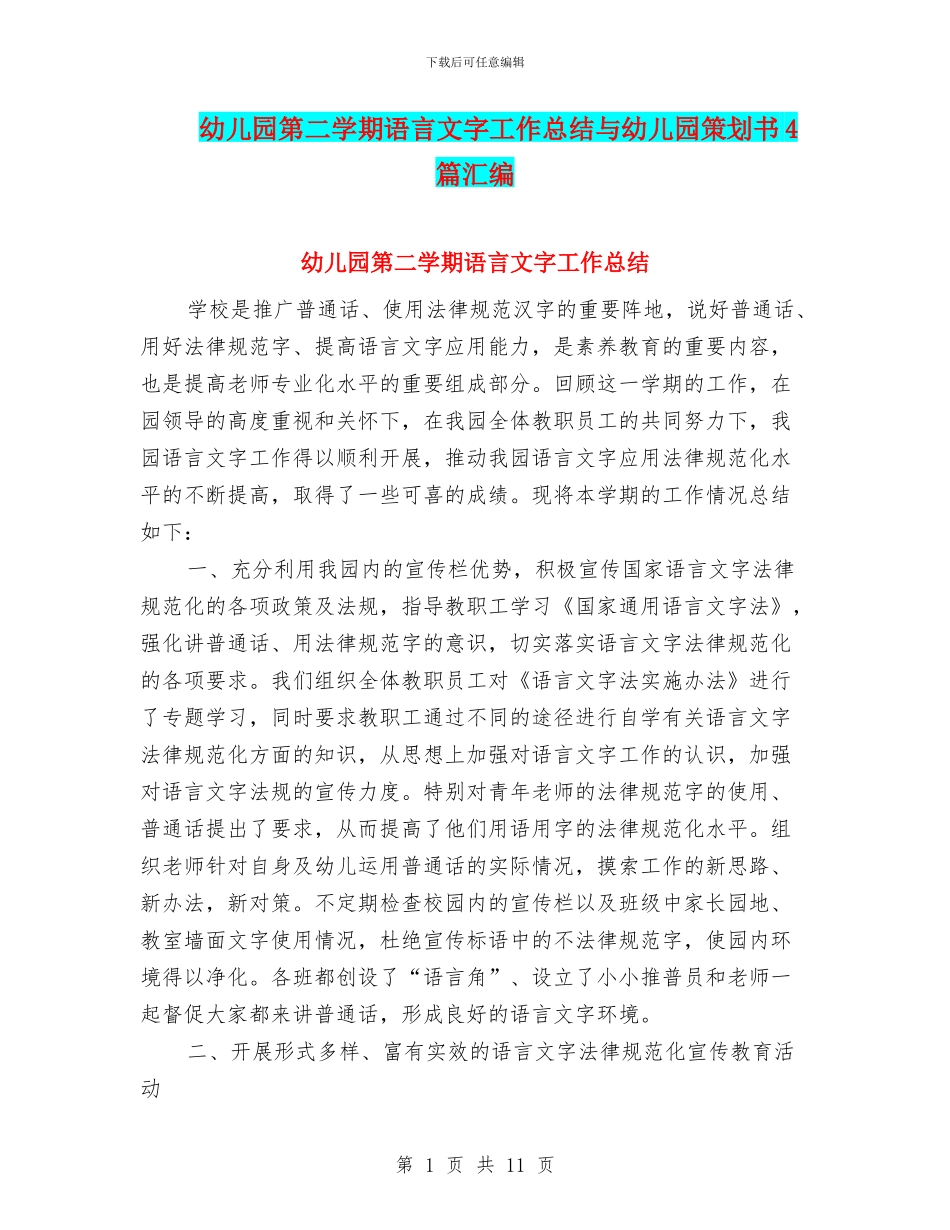 下载后可任意编辑

幼儿园第二学期语言文字工作总结与幼儿园策划书 4 篇汇编

幼儿园第二学期语言文字工作总结

学校是推广普通话、使用法律规范汉字的重要阵地，说好普通话、用好法律规范字、提高语言文字应用能力，是素养教育的重要内容，也是提高老师专业化水平的重要组成部分。回顾这一学期的工作，在园领导的高度重视和关怀下，在我园全体教职员工的共同努力下，我园语言文字工作得以顺利开展，推动我园语言文字应用法律规范化水平的不断提高，取得了一些可喜的成绩。现将本学期的工作情况总结如下：

一、充分利用我园内的宣传栏优势，积极宣传国家语言文字法律规范化的各项政策及法规，指导教职工学习《国家通用语言文字法》，强化讲普通话、用法律规范字的意识，切实落实语言文字法律规范化的各项要求。我们组织全体教职员工对《语言文字法实施办法》进行了专题学习，同时要求教职工通过不同的途径进行自学有关语言文字法律规范化方面的知识，从思想上加强对语言文字工作的认识，加强对语言文字法规的宣传力度。特别对青年老师的法律规范字的使用、普通话提出了要求，从而提高了他们用语用字的法律规范化水平。组织老师针对自身及幼儿运用普通话的实际情况，摸索工作的新思路、新办法，新对策。不定期检查校园内的宣传栏以及班级中家长园地、教室墙面文字使用情况，杜绝宣传标语中的不法律规范字，使园内环境得以净化。各班都创设了“语言角”、设立了小小推普员和老师一起督促大家都来讲普通话，形成良好的语言文字环境。

二、开展形式多样、富有实效的语言文字法律规范化宣传教育活动

第 1 页 共 11 页